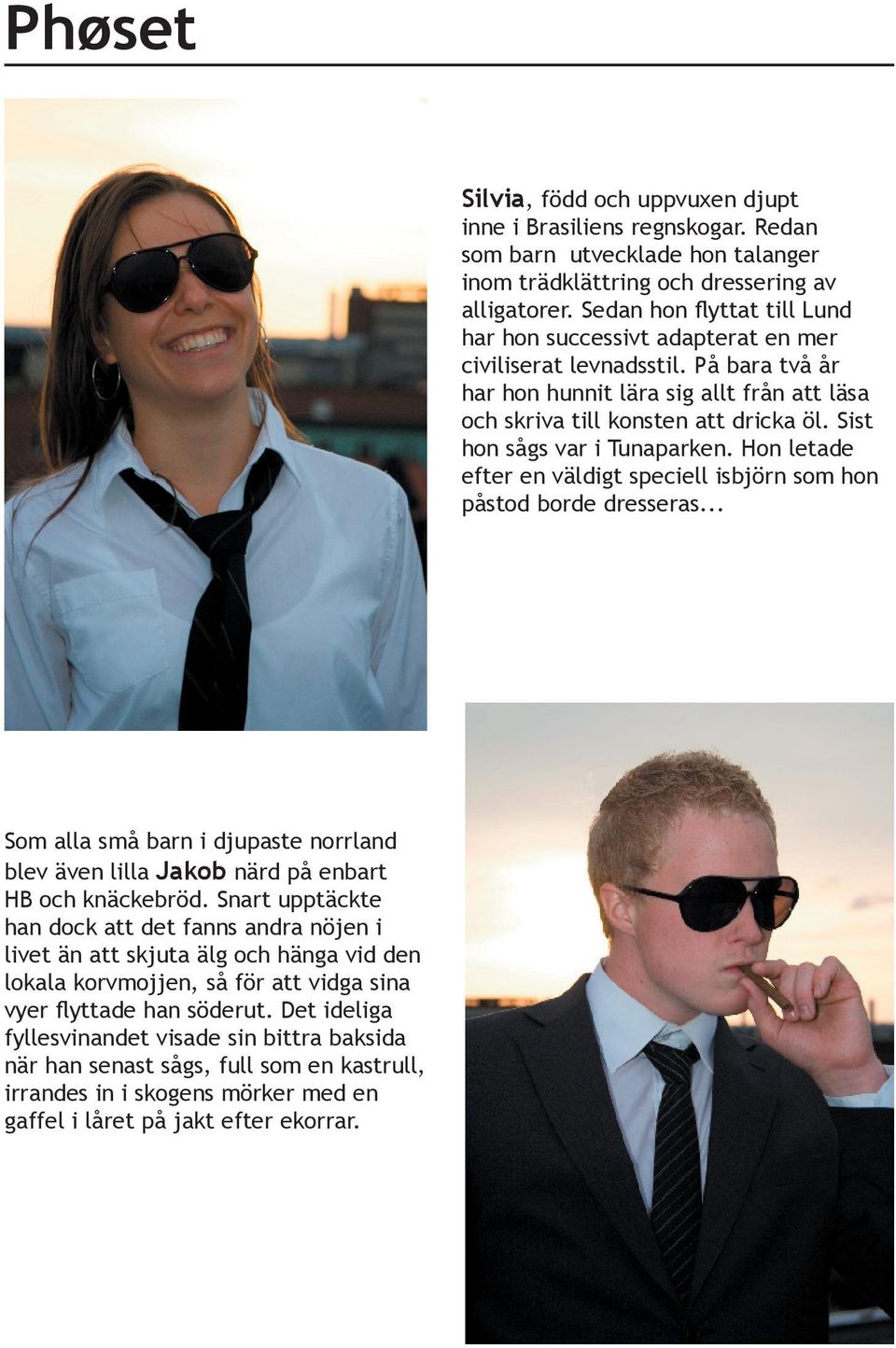 Phøset

Silvia, född och uppvuxen djupt inne i Brasiliens regnskogar. Redan som barn utvecklade hon talanger inom trädklättring och dressering av alligatorer. Sedan hon flyttat till Lund har hon successivt adapterat en mer civiliserat levnadsstil. På bara två år har hon hunnit lära sig allt från att läsa och skriva till konsten att dricka öl. Sist hon sågs var i Tunaparken. Hon letade efter en väldigt speciell isbjörn som hon påstod borde dresseras...

Som alla små barn i djupaste norrland blev även lilla Jakob närd på enbart HB och knäckebröd. Snart upptäckte han dock att det fanns andra nöjen i livet än att skjuta älg och hänga vid den lokala korvmojjen, så för att vidga sina vyer flyttade han söderut. Det ideliga fyllesvinandet visade sin bittra baksida när han senast sågs, full som en kastrull, irrandes in i skogens mörker med en gaffel i låret på jakt efter ekorrar.